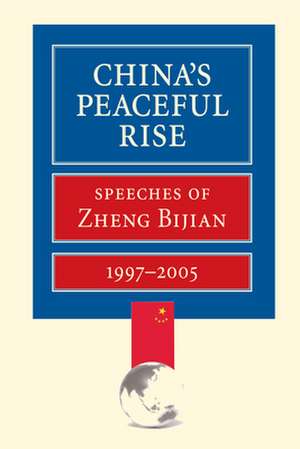 CHINA'S PEACEFUL RISE

SPEECHES OF ZHENG BIJIAN

1997–2005